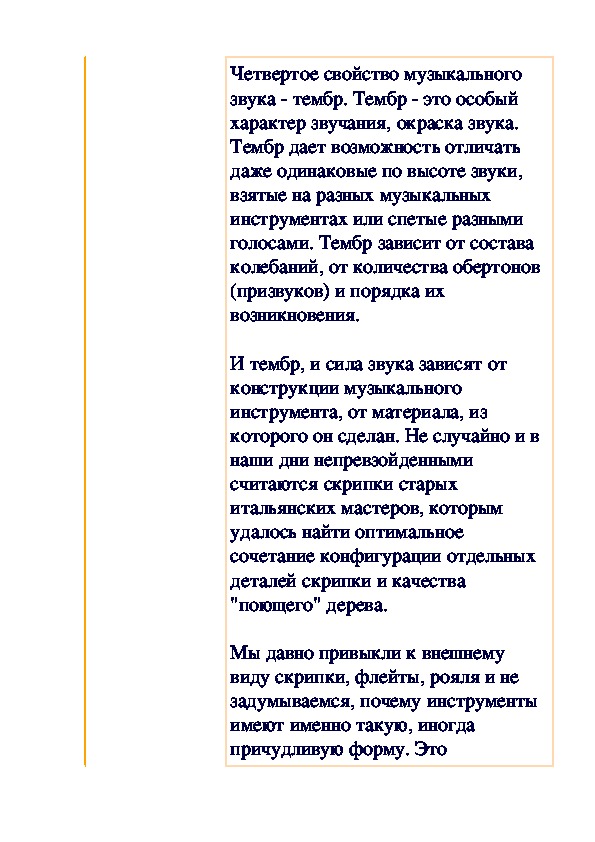 Четвертое свойство музыкального звука - тембр. Тембр - это особый характер звучания, окраска звука. Тембр дает возможность отличать даже одинаковые по высоте звуки, взятые на разных музыкальных инструментах или спетые разными голосами. Тембр зависит от состава колебаний, от количества обертонов (призвуков) и порядка их возникновения.

И тембр, и сила звука зависят от конструкции музыкального инструмента, от материала, из которого он сделан. Не случайно и в наши дни непревзойденными считаются скрипки старых итальянских мастеров, которым удалось найти оптимальное сочетание конфигурации отдельных деталей скрипки и качества "поющего" дерева.

Мы давно привыкли к внешнему виду скрипки, флейты, рояля и не задумываемся, почему инструменты имеют именно такую, иногда причудливую форму. Это